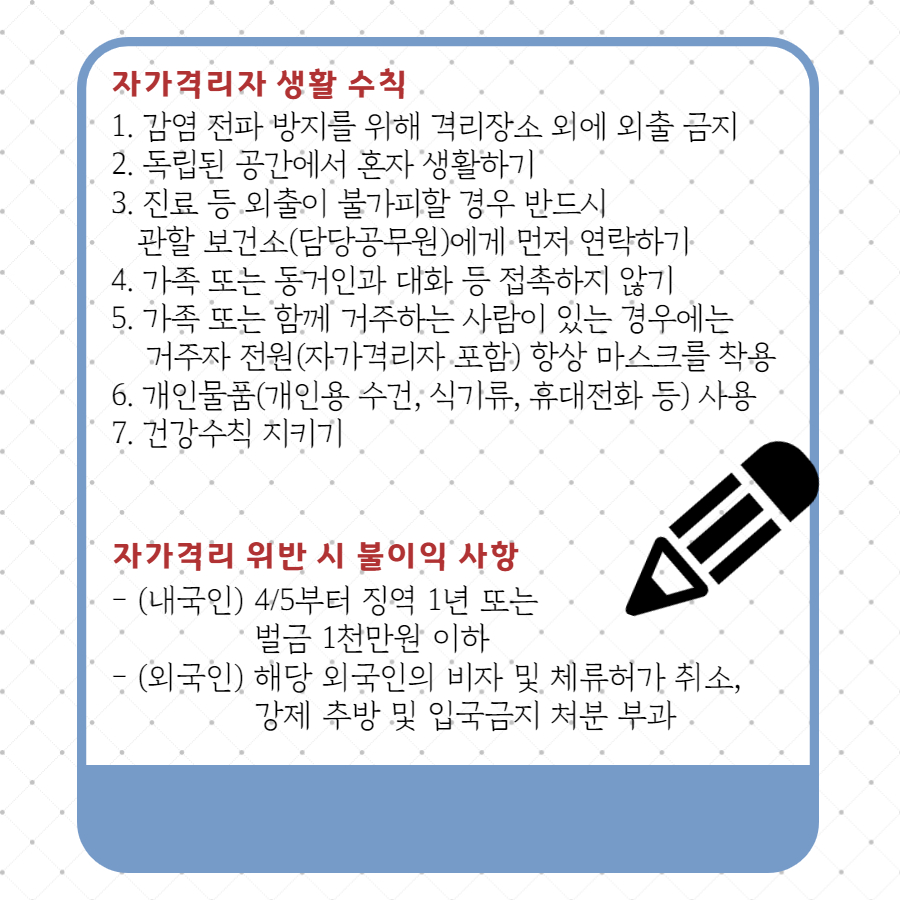 자가격리자 생활 수칙

1. 감염 전파 방지를 위해 격리장소 외에 외출 금지
2. 독립된 공간에서 혼자 생활하기
3. 진료 등 외출이 불가피할 경우 반드시 관할 보건소(담당공무원)에게 먼저 연락하기
4. 가족 또는 동거인과 대화 등 접촉하지 않기
5. 가족 또는 함께 거주하는 사람이 있는 경우에는 거주자 전원(자가격리자 포함) 항상 마스크를 착용
6. 개인물품(개인용 수건, 식기류, 휴대전화 등) 사용
7. 건강수칙 지키기

자가격리 위반 시 불이익 사항

- (내국인) 4/5부터 징역 1년 또는 벌금 1천만원 이하
- (외국인) 해당 외국인의 비자 및 체류허가 취소, 강제 추방 및 입국금지 처분 부과